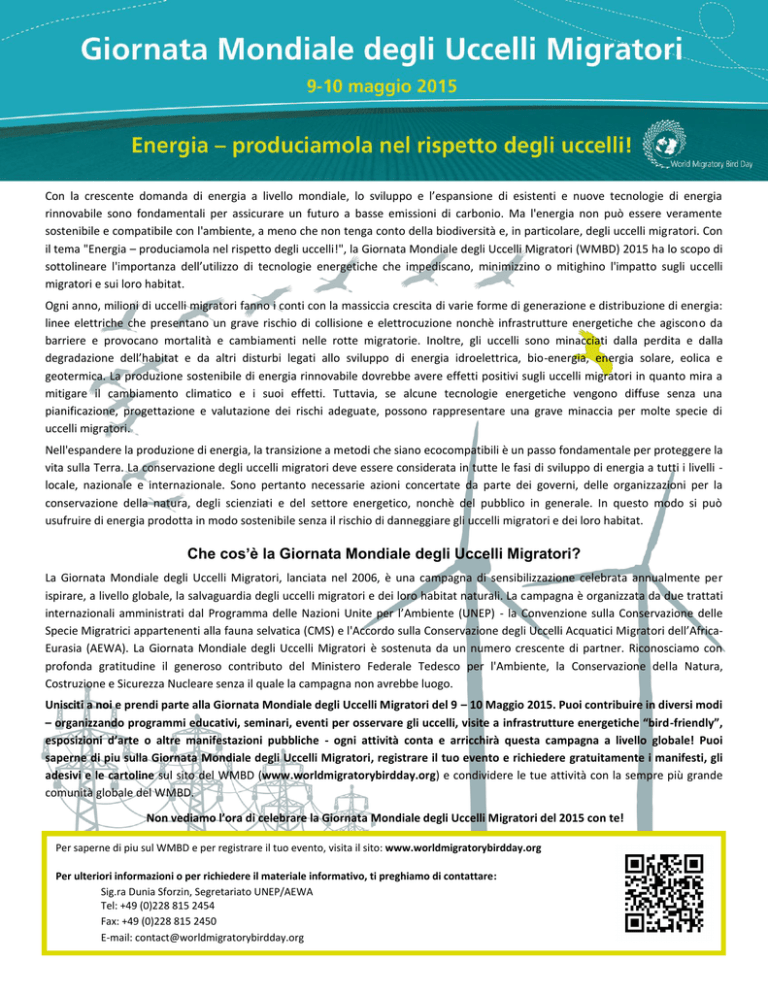 Giornata Mondiale degli Uccelli Migratori

9-10 maggio 2015

Energia – produciamola nel rispetto degli uccelli!

World Migratory Bird Day

Con la crescente domanda di energia a livello mondiale, lo sviluppo e l'espansione di esistenti e nuove tecnologie di energia rinnovabile sono fondamentali per assicurare un futuro a basse emissioni di carbonio. Ma l'energia non può essere veramente sostenibile e compatibile con l'ambiente, a meno che non tenga conto della biodiversità e, in particolare, degli uccelli migratori. Con il tema "Energia – produciamola nel rispetto degli uccelli!", la Giornata Mondiale degli Uccelli Migratori (WMBD) 2015 ha lo scopo di sottolineare l'importanza dell'utilizzo di tecnologie energetiche che impediscano, minimizzino o mitighino l'impatto sugli uccelli migratori e sui loro habitat.

Ogni anno, milioni di uccelli migratori fanno i conti con la massiccia crescita di varie forme di generazione e distribuzione di energia: linee elettriche che presentano un grave rischio di collisione e elettrocuzione nonchè infrastrutture energetiche che agiscono da barriere e provocano mortalità e cambiamenti nelle rotte migratorie. Inoltre, gli uccelli sono minacciati dalla perdita e dalla degradazione dell'habitat e da altri disturbi legati allo sviluppo di energia idroelettrica, bio-energia, energia solare, eolica e geotermica. La produzione sostenibile di energia rinnovabile dovrebbe avere effetti positivi sugli uccelli migratori in quanto mira a mitigare il cambiamento climatico e i suoi effetti. Tuttavia, se alcune tecnologie energetiche vengono diffuse senza una pianificazione, progettazione e valutazione dei rischi adeguate, possono rappresentare una grave minaccia per molte specie di uccelli migratori.

Nell'espandere la produzione di energia, la transizione a metodi che siano ecocompatibili è un passo fondamentale per proteggere la vita sulla Terra. La conservazione degli uccelli migratori deve essere considerata in tutte le fasi di sviluppo di energia a tutti i livelli - locale, nazionale e internazionale. Sono pertanto necessarie azioni concertate da parte dei governi, delle organizzazioni per la conservazione della natura, degli scienziati e del settore energetico, nonchè del pubblico in generale. In questo modo si può usufruire di energia prodotta in modo sostenibile senza il rischio di danneggiare gli uccelli migratori e dei loro habitat.

Che cos'è la Giornata Mondiale degli Uccelli Migratori?

La Giornata Mondiale degli Uccelli Migratori, lanciata nel 2006, è una campagna di sensibilizzazione celebrata annualmente per ispirare, a livello globale, la salvaguardia degli uccelli migratori e dei loro habitat naturali. La campagna è organizzata da due trattati internazionali amministrati dal Programma delle Nazioni Unite per l'Ambiente (UNEP) - la Convenzione sulla Conservazione delle Specie Migratrici appartenenti alla fauna selvatica (CMS) e l'Accordo sulla Conservazione degli Uccelli Acquatici Migratori dell'Africa-Eurasia (AEWA). La Giornata Mondiale degli Uccelli Migratori è sostenuta da un numero crescente di partner. Riconosciamo con profonda gratitudine il generoso contributo del Ministero Federale Tedesco per l'Ambiente, la Conservazione della Natura, Costruzione e Sicurezza Nucleare senza il quale la campagna non avrebbe luogo.

Unisciti a noi e prendi parte alla Giornata Mondiale degli Uccelli Migratori del 9 – 10 Maggio 2015. Puoi contribuire in diversi modi – organizzando programmi educativi, seminari, eventi per osservare gli uccelli, visite a infrastrutture energetiche "bird-friendly", esposizioni d'arte o altre manifestazioni pubbliche - ogni attività conta e arricchirà questa campagna a livello globale! Puoi saperne di piu sulla Giornata Mondiale degli Uccelli Migratori, registrare il tuo evento e richiedere gratuitamente i manifesti, gli adesivi e le cartoline sul sito del WMBD (www.worldmigratorybirdday.org) e condividere le tue attività con la sempre più grande comunità globale del WMBD.

Non vediamo l'ora di celebrare la Giornata Mondiale degli Uccelli Migratori del 2015 con te!

Per saperne di piu sul WMBD e per registrare il tuo evento, visita il sito: www.worldmigratorybirdday.org

Per ulteriori informazioni o per richiedere il materiale informativo, ti preghiamo di contattare:
Sig.ra Dunia Sforzin, Segretariato UNEP/AEWA
Tel: +49 (0)228 815 2454
Fax: +49 (0)228 815 2450
E-mail: contact@worldmigratorybirdday.org